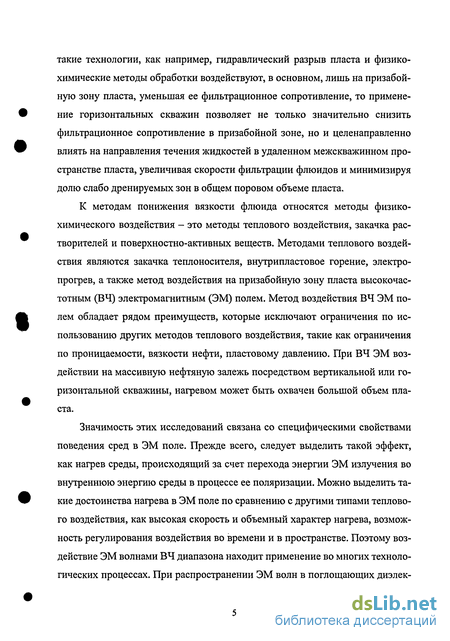 такие технологии, как например, гидравлический разрыв пласта и физико-химические методы обработки воздействуют, в основном, лишь на призабойную зону пласта, уменьшая ее фильтрационное сопротивление, то применение горизонтальных скважин позволяет не только значительно снизить фильтрационное сопротивление в призабойной зоне, но и целенаправленно влиять на направления течения жидкостей в удаленном межскважинном пространстве пласта, увеличивая скорости фильтрации флюидов и минимизируя долю слабо дренируемых зон в общем поровом объеме пласта.

К методам понижения вязкости флюида относятся методы физико-химического воздействия – это методы теплового воздействия, закачка растворителей и поверхностно-активных веществ. Методами теплового воздействия являются закачка теплоносителя, внутрипластовое горение, электропрогрев, а также метод воздействия на призабойную зону пласта высокочастотным (ВЧ) электромагнитным (ЭМ) полем. Метод воздействия ВЧ ЭМ полем обладает рядом преимуществ, которые исключают ограничения по использованию других методов теплового воздействия, такие как ограничения по проницаемости, вязкости нефти, пластовому давлению. При ВЧ ЭМ воздействии на массивную нефтяную залежь посредством вертикальной или горизонтальной скважины, нагревом может быть охвачен большой объем пласта.

Значимость этих исследований связана со специфическими свойствами поведения сред в ЭМ поле. Прежде всего, следует выделить такой эффект, как нагрев среды, происходящий за счет перехода энергии ЭМ излучения во внутреннюю энергию среды в процессе ее поляризации. Можно выделить такие достоинства нагрева в ЭМ поле по сравнению с другими типами теплового воздействия, как высокая скорость и объемный характер нагрева, возможность регулирования воздействия во времени и в пространстве. Поэтому воздействие ЭМ волнами ВЧ диапазона находит применение во многих технологических процессах. При распространении ЭМ волн в поглощающих диэлек-

5

dsLib.net
библиотека диссертаций